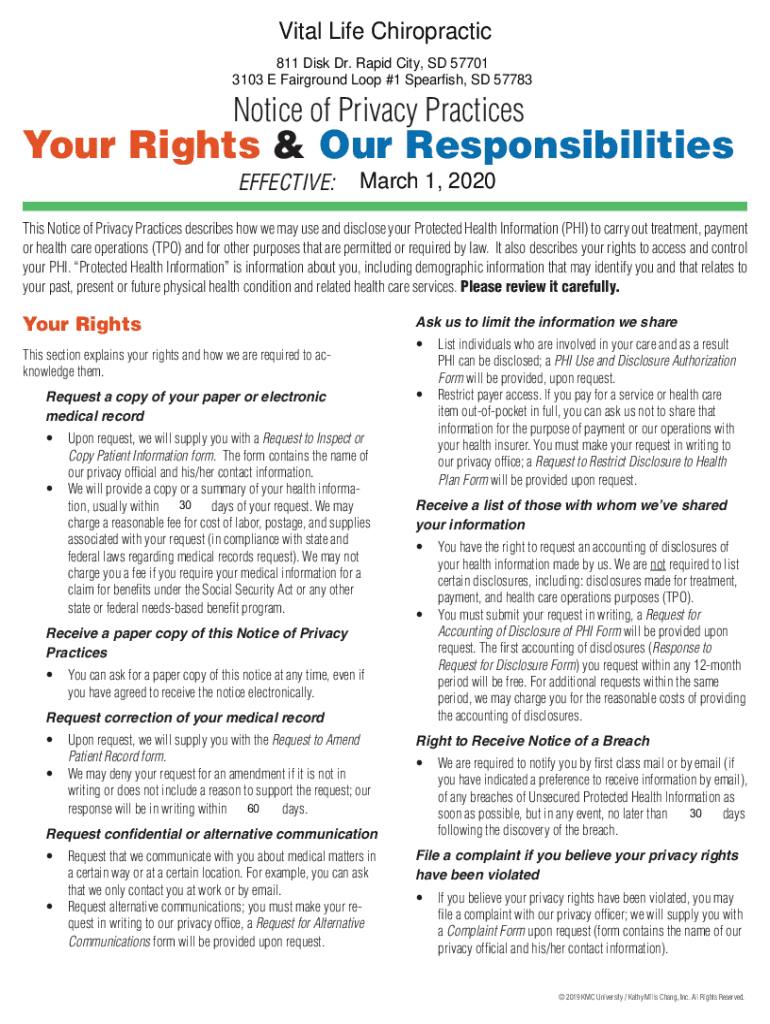 Vital Life Chiropractic
811 Disk Dr. Rapid City, SD 57701
3103 E Fairground Loop #1 Spearfish, SD 57783

Notice of Privacy Practices
Your Rights & Our Responsibilities

EFFECTIVE: March 1, 2020

This Notice of Privacy Practices describes how we may use and disclose your Protected Health Information (PHI) to carry out treatment, payment or health care operations (TPO) and for other purposes that are permitted or required by law. It also describes your rights to access and control your PHI. "Protected Health Information" is information about you, including demographic information that may identify you and that relates to your past, present or future physical health condition and related health care services. Please review it carefully.

Your Rights

This section explains your rights and how we are required to acknowledge them.

Request a copy of your paper or electronic medical record

• Upon request, we will supply you with a Request to Inspect or Copy Patient Information form. The form contains the name of our privacy official and his/her contact information.
• We will provide a copy or a summary of your health information, usually within 30 days of your request. We may charge a reasonable fee for cost of labor, postage, and supplies associated with your request (in compliance with state and federal laws regarding medical records request). We may not charge you a fee if you require your medical information for a claim for benefits under the Social Security Act or any other state or federal needs-based benefit program.

Receive a paper copy of this Notice of Privacy Practices

• You can ask for a paper copy of this notice at any time, even if you have agreed to receive the notice electronically.

Request correction of your medical record

• Upon request, we will supply you with the Request to Amend Patient Record form.
• We may deny your request for an amendment if it is not in writing or does not include a reason to support the request; our response will be in writing within 60 days.

Request confidential or alternative communication

• Request that we communicate with you about medical matters in a certain way or at a certain location. For example, you can ask that we only contact you at work or by email.
• Request alternative communications; you must make your request in writing to our privacy office, a Request for Alternative Communications form will be provided upon request.

Ask us to limit the information we share

• List individuals who are involved in your care and as a result PHI can be disclosed; a PHI Use and Disclosure Authorization Form will be provided, upon request.
• Restrict payer access. If you pay for a service or health care item out-of-pocket in full, you can ask us not to share that information for the purpose of payment or our operations with your health insurer. You must make your request in writing to our privacy office; a Request to Restrict Disclosure to Health Plan Form will be provided upon request.

Receive a list of those with whom we've shared your information

• You have the right to request an accounting of disclosures of your health information made by us. We are not required to list certain disclosures, including: disclosures made for treatment, payment, and health care operations purposes (TPO).
• You must submit your request in writing, a Request for Accounting of Disclosure of PHI Form will be provided upon request. The first accounting of disclosures (Response to Request for Disclosure Form) you request within any 12-month period will be free. For additional requests within the same period, we may charge you for the reasonable costs of providing the accounting of disclosures.

Right to Receive Notice of a Breach

• We are required to notify you by first class mail or by email (if you have indicated a preference to receive information by email), of any breaches of Unsecured Protected Health Information as soon as possible, but in any event, no later than 30 days following the discovery of the breach.

File a complaint if you believe your privacy rights have been violated

• If you believe your privacy rights have been violated, you may file a complaint with our privacy officer; we will supply you with a Complaint Form upon request (form contains the name of our privacy official and his/her contact information).

© 2019 KMC University / KathyMills Chang, Inc. All Rights Reserved.